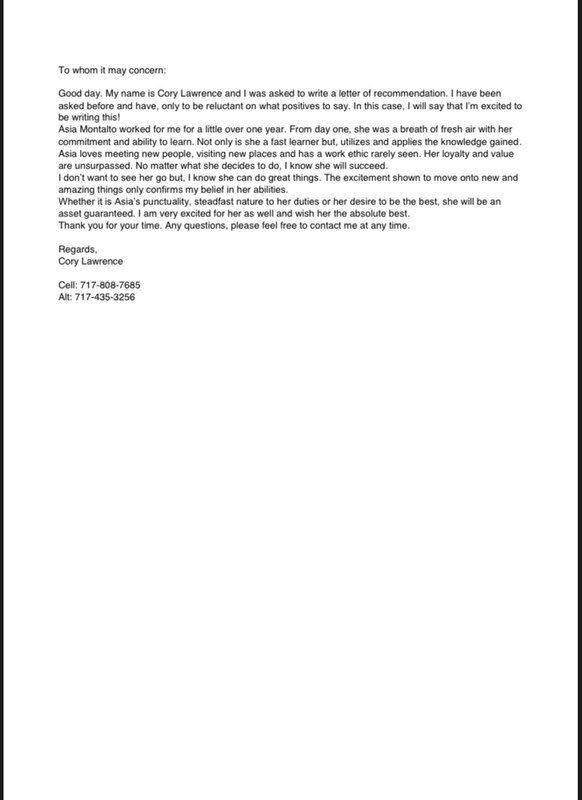 To whom it may concern:

Good day. My name is Cory Lawrence and I was asked to write a letter of recommendation. I have been asked before and have, only to be reluctant on what positives to say. In this case, I will say that I'm excited to be writing this!
Asia Montalto worked for me for a little over one year. From day one, she was a breath of fresh air with her commitment and ability to learn. Not only is she a fast learner but, utilizes and applies the knowledge gained. Asia loves meeting new people, visiting new places and has a work ethic rarely seen. Her loyalty and value are unsurpassed. No matter what she decides to do, I know she will succeed.
I don't want to see her go but, I know she can do great things. The excitement shown to move onto new and amazing things only confirms my belief in her abilities.
Whether it is Asia's punctuality, steadfast nature to her duties or her desire to be the best, she will be an asset guaranteed. I am very excited for her as well and wish her the absolute best.
Thank you for your time. Any questions, please feel free to contact me at any time.

Regards,
Cory Lawrence

Cell: 717-808-7685
Alt: 717-435-3256